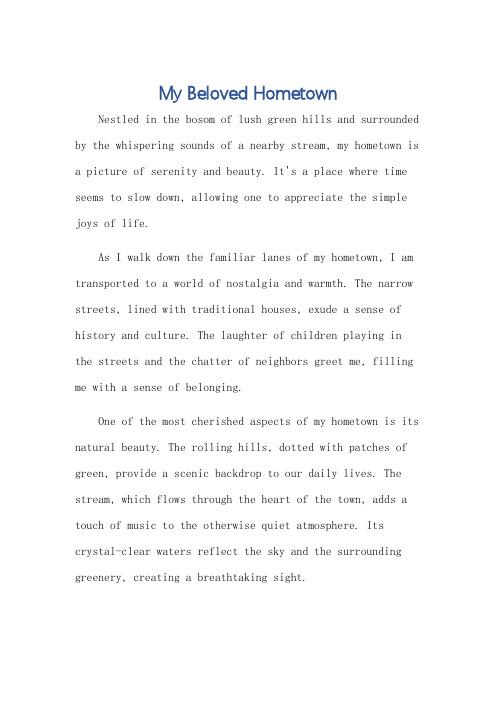 My Beloved Hometown

Nestled in the bosom of lush green hills and surrounded by the whispering sounds of a nearby stream, my hometown is a picture of serenity and beauty. It's a place where time seems to slow down, allowing one to appreciate the simple joys of life.

As I walk down the familiar lanes of my hometown, I am transported to a world of nostalgia and warmth. The narrow streets, lined with traditional houses, exude a sense of history and culture. The laughter of children playing in the streets and the chatter of neighbors greet me, filling me with a sense of belonging.

One of the most cherished aspects of my hometown is its natural beauty. The rolling hills, dotted with patches of green, provide a scenic backdrop to our daily lives. The stream, which flows through the heart of the town, adds a touch of music to the otherwise quiet atmosphere. Its crystal-clear waters reflect the sky and the surrounding greenery, creating a breathtaking sight.